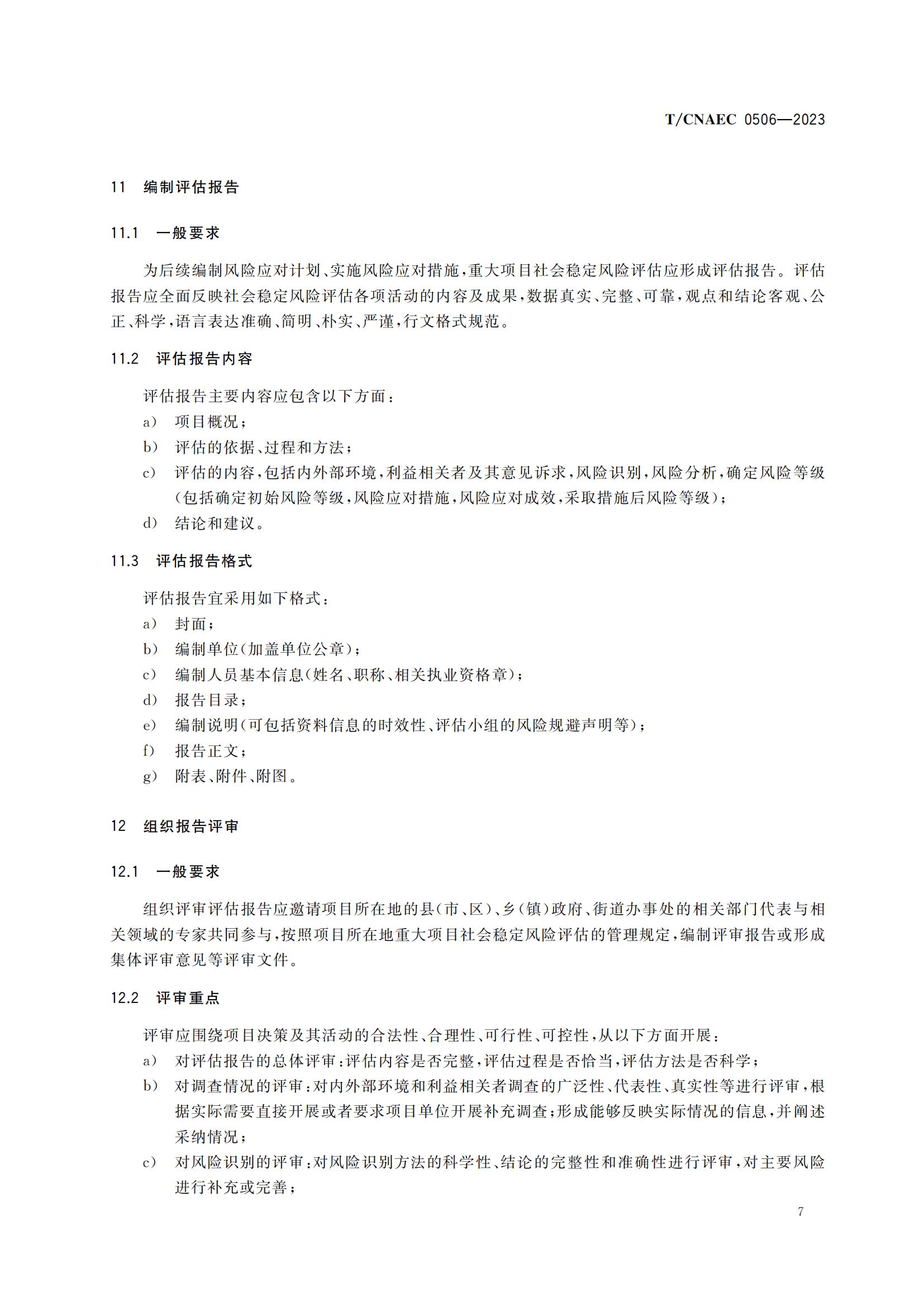 T/CNAEC 0506—2023

11 编制评估报告

11.1 一般要求

为后续编制风险应对计划、实施风险应对措施，重大项目社会稳定风险评估应形成评估报告。评估报告应全面反映社会稳定风险评估各项活动的内容及成果，数据真实、完整、可靠，观点和结论客观、公正、科学，语言表达准确、简明、朴实、严谨，行文格式规范。

11.2 评估报告内容

评估报告主要内容应包含以下方面：
a） 项目概况；
b） 评估的依据、过程和方法；
c） 评估的内容，包括内外部环境，利益相关者及其意见诉求，风险识别，风险分析，确定风险等级（包括确定初始风险等级，风险应对措施，风险应对成效，采取措施后风险等级）；
d） 结论和建议。

11.3 评估报告格式

评估报告宜采用如下格式：
a） 封面；
b） 编制单位(加盖单位公章)；
c） 编制人员基本信息(姓名、职称、相关执业资格章)；
d） 报告目录；
e） 编制说明(可包括资料信息的时效性、评估小组的风险规避声明等)；
f） 报告正文；
g） 附表、附件、附图。

12 组织报告评审

12.1 一般要求

组织评审评估报告应邀请项目所在地的县(市、区)、乡(镇)政府、街道办事处的相关部门代表与相关领域的专家共同参与，按照项目所在地重大项目社会稳定风险评估的管理规定，编制评审报告或形成集体评审意见等评审文件。

12.2 评审重点

评审应围绕项目决策及其活动的合法性、合理性、可行性、可控性，从以下方面开展：
a） 对评估报告的总体评审：评估内容是否完整，评估过程是否恰当，评估方法是否科学；
b） 对调查情况的评审：对内外部环境和利益相关者调查的广泛性、代表性、真实性等进行评审，根据实际需要直接开展或者要求项目单位开展补充调查；形成能够反映实际情况的信息，并阐述采纳情况；
c） 对风险识别的评审：对风险识别方法的科学性、结论的完整性和准确性进行评审，对主要风险进行补充或完善；

7